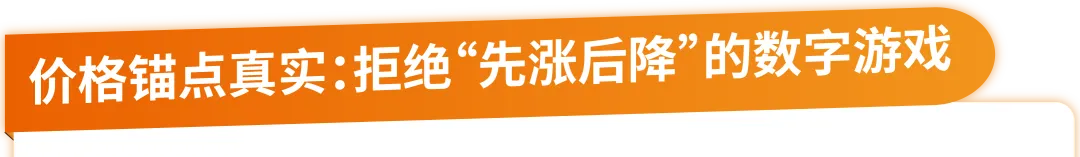 价格锚点真实：拒绝“先涨后降”的数字游戏